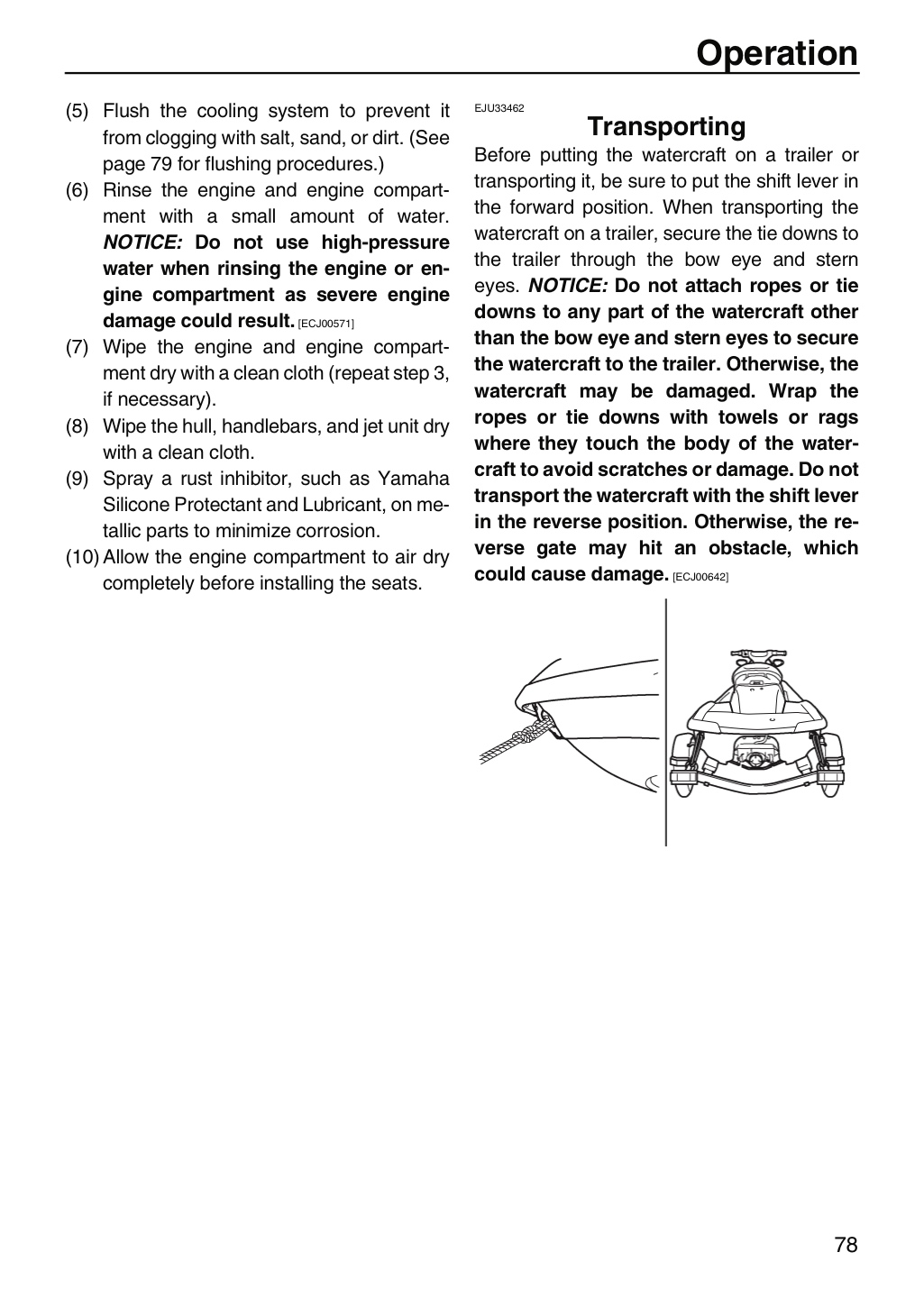 Operation

(5) Flush the cooling system to prevent it from clogging with salt, sand, or dirt. (See page 79 for flushing procedures.)

(6) Rinse the engine and engine compartment with a small amount of water. NOTICE: Do not use high-pressure water when rinsing the engine or engine compartment as severe engine damage could result. [ECJ00571]

(7) Wipe the engine and engine compartment dry with a clean cloth (repeat step 3, if necessary).

(8) Wipe the hull, handlebars, and jet unit dry with a clean cloth.

(9) Spray a rust inhibitor, such as Yamaha Silicone Protectant and Lubricant, on metallic parts to minimize corrosion.

(10) Allow the engine compartment to air dry completely before installing the seats.

EJU33462

Transporting

Before putting the watercraft on a trailer or transporting it, be sure to put the shift lever in the forward position. When transporting the watercraft on a trailer, secure the tie downs to the trailer through the bow eye and stern eyes. NOTICE: Do not attach ropes or tie downs to any part of the watercraft other than the bow eye and stern eyes to secure the watercraft to the trailer. Otherwise, the watercraft may be damaged. Wrap the ropes or tie downs with towels or rags where they touch the body of the watercraft to avoid scratches or damage. Do not transport the watercraft with the shift lever in the reverse position. Otherwise, the reverse gate may hit an obstacle, which could cause damage. [ECJ00642]

78